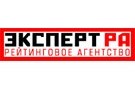 ЭКСПЕРТ РА
РЕЙТИНГОВОЕ АГЕНТСТВО